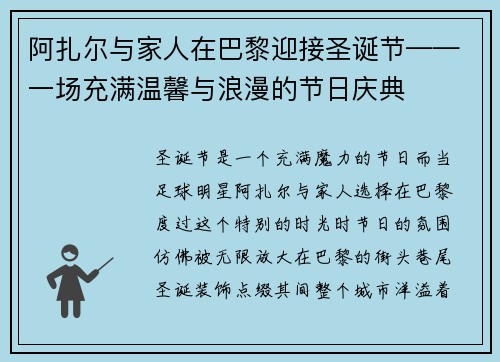 阿扎尔与家人在巴黎迎接圣诞节——一场充满温馨与浪漫的节日庆典

圣诞节是一个充满魔力的节日而当足球明星阿扎尔与家人选择在巴黎度过这个特别的时光时节日的氛围仿佛被无限放大在巴黎的街头巷尾圣诞装饰点缀其间整个城市洋溢着